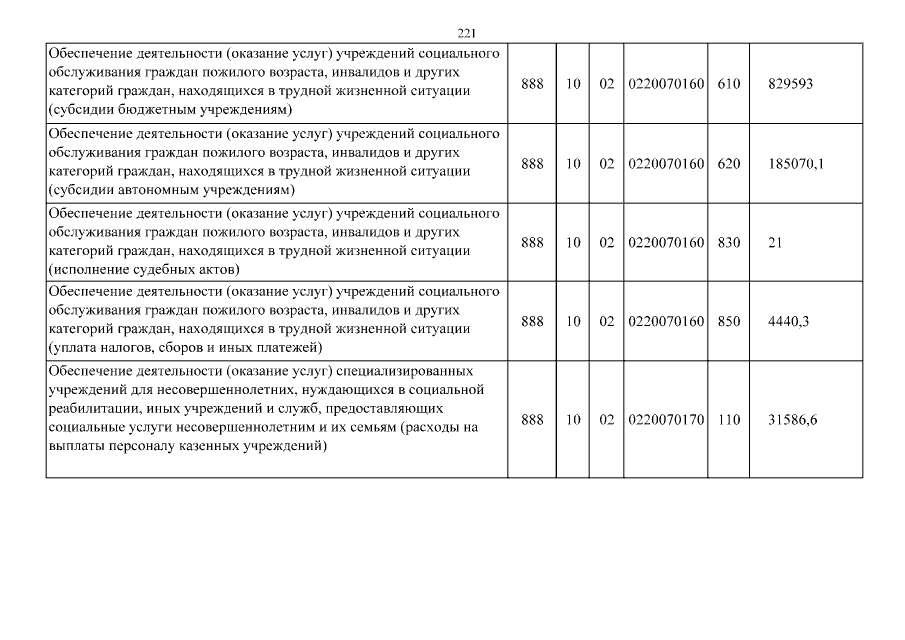 221

| | | | | | | |
|---|---|---|---|---|---|---|
| Обеспечение деятельности (оказание услуг) учреждений социального обслуживания граждан пожилого возраста, инвалидов и других категорий граждан, находящихся в трудной жизненной ситуации (субсидии бюджетным учреждениям) | 888 | 10 | 02 | 0220070160 | 610 | 829593 |
| Обеспечение деятельности (оказание услуг) учреждений социального обслуживания граждан пожилого возраста, инвалидов и других категорий граждан, находящихся в трудной жизненной ситуации (субсидии автономным учреждениям) | 888 | 10 | 02 | 0220070160 | 620 | 185070,1 |
| Обеспечение деятельности (оказание услуг) учреждений социального обслуживания граждан пожилого возраста, инвалидов и других категорий граждан, находящихся в трудной жизненной ситуации (исполнение судебных актов) | 888 | 10 | 02 | 0220070160 | 830 | 21 |
| Обеспечение деятельности (оказание услуг) учреждений социального обслуживания граждан пожилого возраста, инвалидов и других категорий граждан, находящихся в трудной жизненной ситуации (уплата налогов, сборов и иных платежей) | 888 | 10 | 02 | 0220070160 | 850 | 4440,3 |
| Обеспечение деятельности (оказание услуг) специализированных учреждений для несовершеннолетних, нуждающихся в социальной реабилитации, иных учреждений и служб, предоставляющих социальные услуги несовершеннолетним и их семьям (расходы на выплаты персоналу казенных учреждений) | 888 | 10 | 02 | 0220070170 | 110 | 31586,6 |